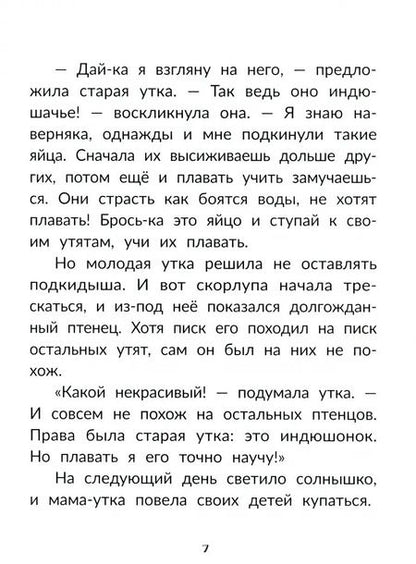 — Дай-ка я взгляну на него, — предложила старая утка. — Так ведь оно индюшачье! — воскликнула она. — Я знаю наверняка, однажды и мне подкинули такие яйца. Сначала их высиживаешь дольше других, потом ещё и плавать учить замучаешься. Они страсть как боятся воды, не хотят плавать! Брось-ка это яйцо и ступай к своим утятам, учи их плавать.

Но молодая утка решила не оставлять подкидыша. И вот скорлупа начала трескаться, и из-под неё показался долгожданный птенец. Хотя писк его походил на писк остальных утят, сам он был на них не похож.

«Какой некрасивый! — подумала утка. — И совсем не похож на остальных птенцов. Права была старая утка: это индюшонок. Но плавать я его точно научу!»

На следующий день светило солнышко, и мама-утка повела своих детей купаться.

7